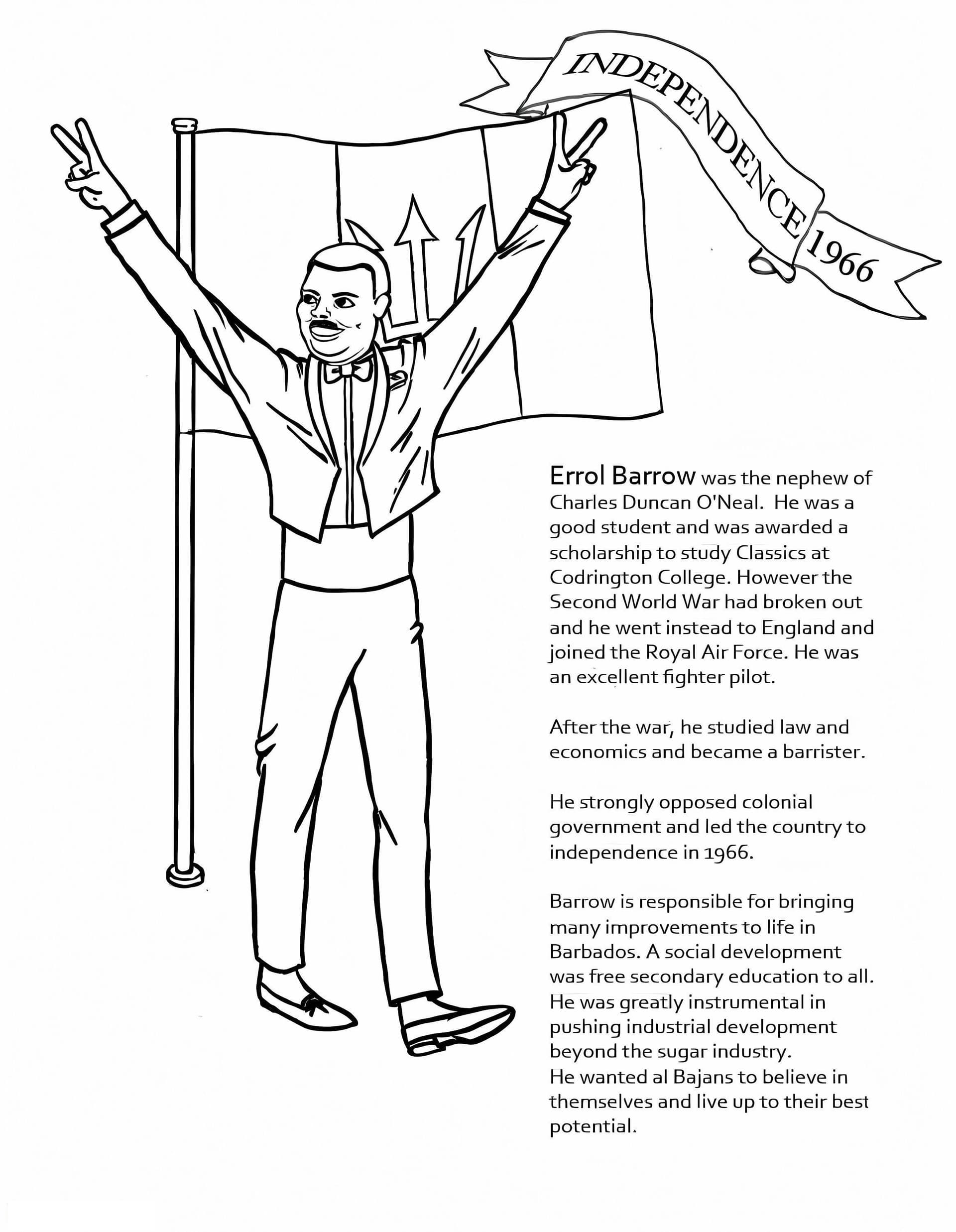 INDEPENDENCE 1966

Errol Barrow was the nephew of Charles Duncan O'Neal. He was a good student and was awarded a scholarship to study Classics at Codrington College. However the Second World War had broken out and he went instead to England and joined the Royal Air Force. He was an excellent fighter pilot.

After the war, he studied law and economics and became a barrister.

He strongly opposed colonial government and led the country to independence in 1966.

Barrow is responsible for bringing many improvements to life in Barbados. A social development was free secondary education to all. He was greatly instrumental in pushing industrial development beyond the sugar industry.
He wanted al Bajans to believe in themselves and live up to their best potential.